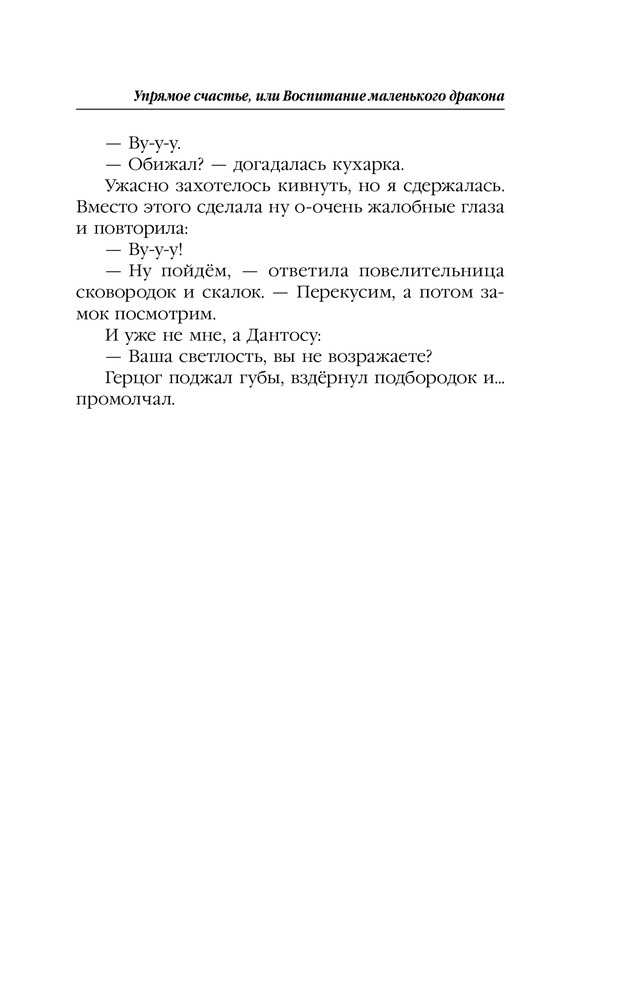 Упрямое счастье, или Воспитание маленького дракона

— Ву-у-у.

— Обижал? — догадалась кухарка.

Ужасно захотелось кивнуть, но я сдержалась. Вместо этого сделала ну о-очень жалобные глаза и повторила:

— Ву-у-у!

— Ну пойдём, — ответила повелительница сковородок и скалок. — Перекусим, а потом замок посмотрим.

И уже не мне, а Дантосу:

— Ваша светлость, вы не возражаете?

Герцог поджал губы, вздёрнул подбородок и... промолчал.